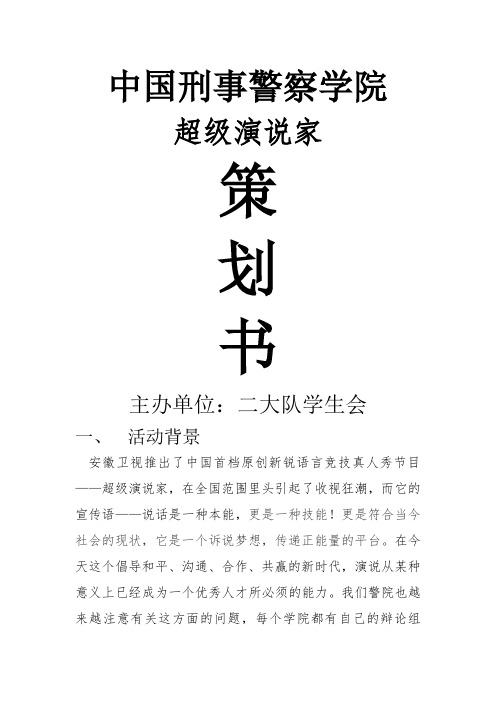 中国刑事警察学院

超级演说家

策

划

书

主办单位：二大队学生会

一、　活动背景

安徽卫视推出了中国首档原创新锐语言竞技真人秀节目——超级演说家，在全国范围里头引起了收视狂潮，而它的宣传语——说话是一种本能，更是一种技能！更是符合当今社会的现状，它是一个诉说梦想，传递正能量的平台。在今天这个倡导和平、沟通、合作、共赢的新时代，演说从某种意义上已经成为一个优秀人才所必须的能力。我们警院也越来越注意有关这方面的问题，每个学院都有自己的辩论组